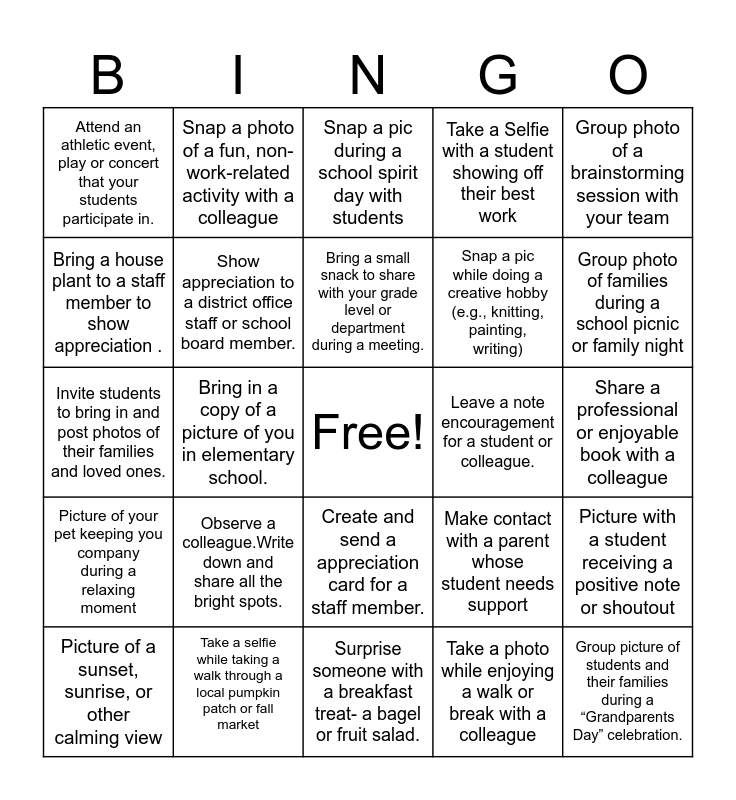 | B | I | N | G | O |
|---|---|---|---|---|
| Attend an athletic event, play or concert that your students participate in. | Snap a photo of a fun, non-work-related activity with a colleague | Snap a pic during a school spirit day with students | Take a Selfie with a student showing off their best work | Group photo of a brainstorming session with your team |
| Bring a house plant to a staff member to show appreciation . | Show appreciation to a district office staff or school board member. | Bring a small snack to share with your grade level or department during a meeting. | Snap a pic while doing a creative hobby (e.g., knitting, painting, writing) | Group photo of families during a school picnic or family night |
| Invite students to bring in and post photos of their families and loved ones. | Bring in a copy of a picture of you in elementary school. | Free! | Leave a note encouragement for a student or colleague. | Share a professional or enjoyable book with a colleague |
| Picture of your pet keeping you company during a relaxing moment | Observe a colleague.Write down and share all the bright spots. | Create and send a appreciation card for a staff member. | Make contact with a parent whose student needs support | Picture with a student receiving a positive note or shoutout |
| Picture of a sunset, sunrise, or other calming view | Take a selfie while taking a walk through a local pumpkin patch or fall market | Surprise someone with a breakfast treat- a bagel or fruit salad. | Take a photo while enjoying a walk or break with a colleague | Group picture of students and their families during a “Grandparents Day” celebration. |